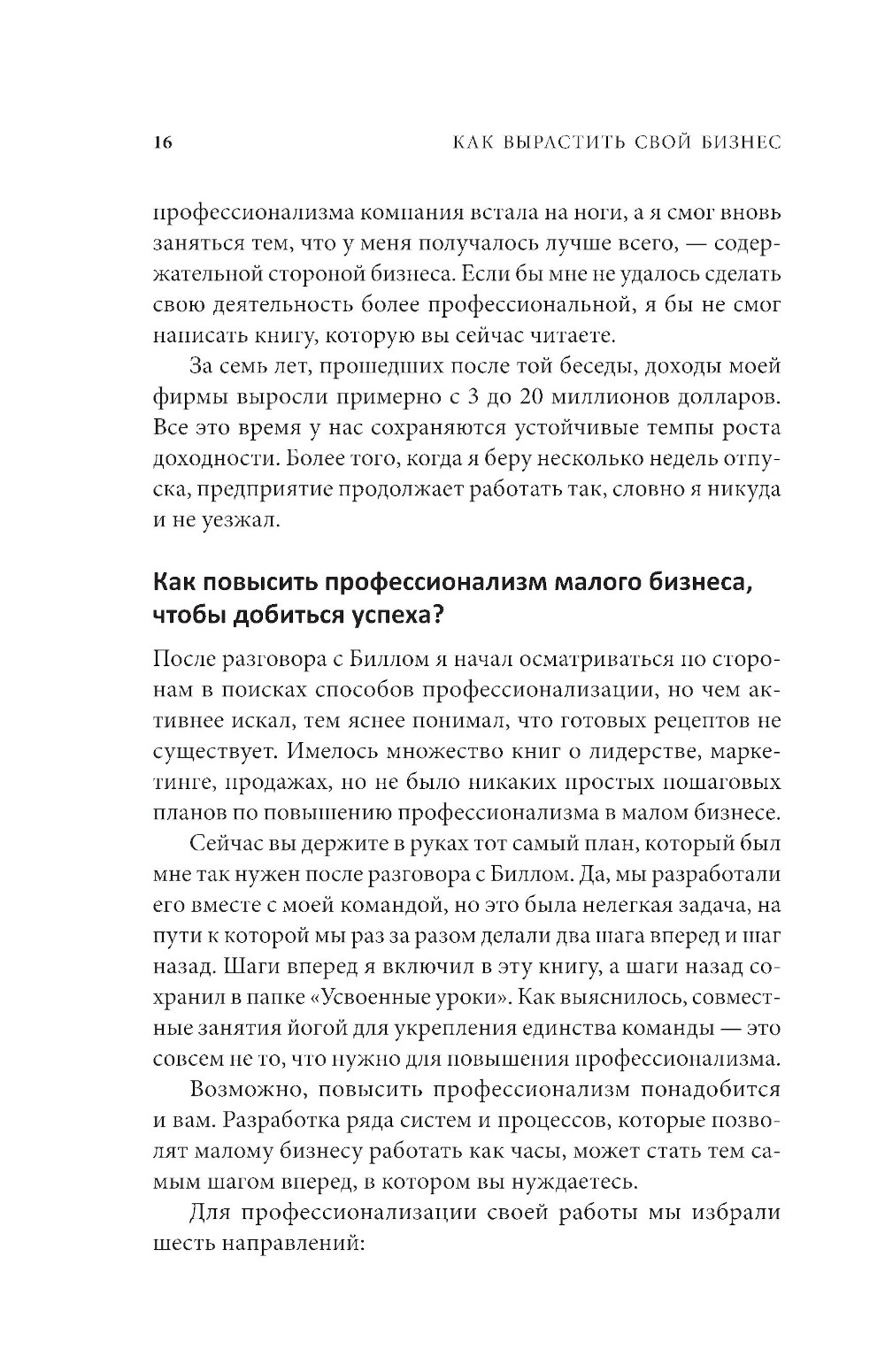 16 КАК ВЫРАСТИТЬ СВОЙ БИЗНЕС

профессионализма компания встала на ноги, а я смог вновь заняться тем, что у меня получалось лучше всего, — содержательной стороной бизнеса. Если бы мне не удалось сделать свою деятельность более профессиональной, я бы не смог написать книгу, которую вы сейчас читаете.

За семь лет, прошедших после той беседы, доходы моей фирмы выросли примерно с 3 до 20 миллионов долларов. Все это время у нас сохраняются устойчивые темпы роста доходности. Более того, когда я беру несколько недель отпуска, предприятие продолжает работать так, словно я никуда и не уезжал.

Как повысить профессионализм малого бизнеса, чтобы добиться успеха?

После разговора с Биллом я начал осматриваться по сторонам в поисках способов профессионализации, но чем активнее искал, тем яснее понимал, что готовых рецептов не существует. Имелось множество книг о лидерстве, маркетинге, продажах, но не было никаких простых пошаговых планов по повышению профессионализма в малом бизнесе.

Сейчас вы держите в руках тот самый план, который был мне так нужен после разговора с Биллом. Да, мы разработали его вместе с моей командой, но это была нелегкая задача, на пути к которой мы раз за разом делали два шага вперед и шаг назад. Шаги вперед я включил в эту книгу, а шаги назад сохранил в папке «Усвоенные уроки». Как выяснилось, совместные занятия йогой для укрепления единства команды — это совсем не то, что нужно для повышения профессионализма.

Возможно, повысить профессионализм понадобится и вам. Разработка ряда систем и процессов, которые позволят малому бизнесу работать как часы, может стать тем самым шагом вперед, в котором вы нуждаетесь.

Для профессионализации своей работы мы избрали шесть направлений: